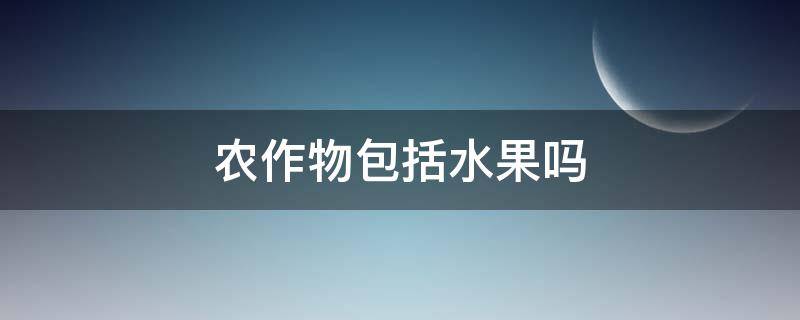 农作物包括水果吗